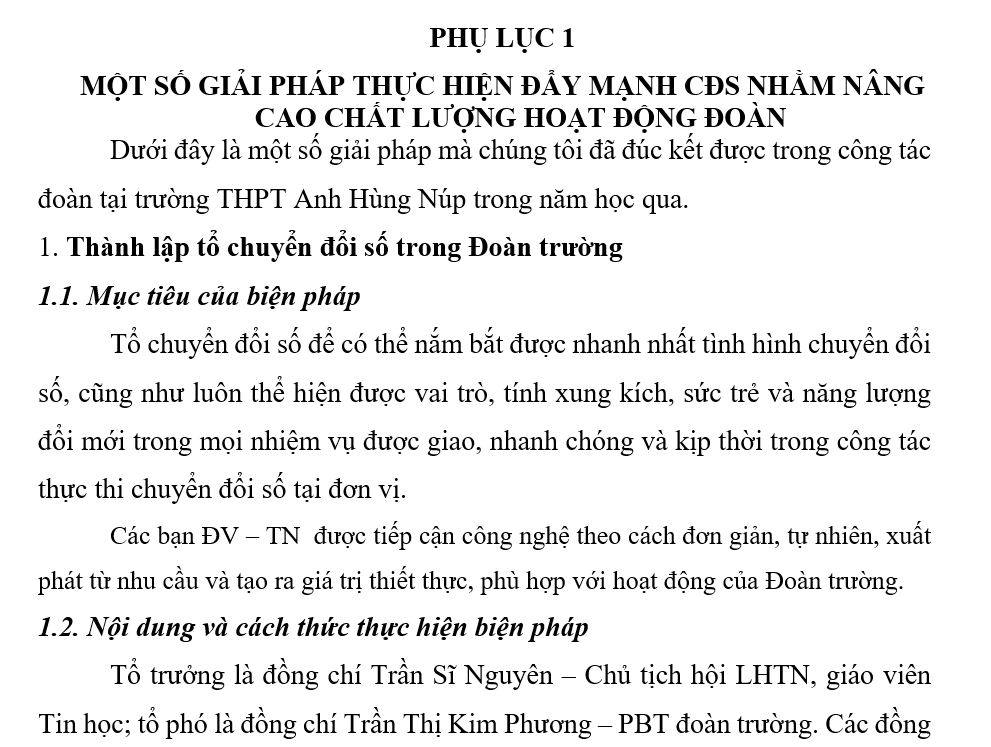 PHỤ LỤC 1

MỘT SỐ GIẢI PHÁP THỰC HIỆN ĐẨY MẠNH CĐS NHẰM NÂNG CAO CHẤT LƯỢNG HOẠT ĐỘNG ĐOÀN

Dưới đây là một số giải pháp mà chúng tôi đã đúc kết được trong công tác đoàn tại trường THPT Anh Hùng Núp trong năm học qua.

1. Thành lập tổ chuyển đổi số trong Đoàn trường

1.1. Mục tiêu của biện pháp

Tổ chuyển đổi số để có thể nắm bắt được nhanh nhất tình hình chuyển đổi số, cũng như luôn thể hiện được vai trò, tính xung kích, sức trẻ và năng lượng đổi mới trong mọi nhiệm vụ được giao, nhanh chóng và kịp thời trong công tác thực thi chuyển đổi số tại đơn vị.

Các bạn ĐV – TN được tiếp cận công nghệ theo cách đơn giản, tự nhiên, xuất phát từ nhu cầu và tạo ra giá trị thiết thực, phù hợp với hoạt động của Đoàn trường.

1.2. Nội dung và cách thức thực hiện biện pháp

Tổ trưởng là đồng chí Trần Sĩ Nguyên – Chủ tịch hội LHTN, giáo viên Tin học; tổ phó là đồng chí Trần Thị Kim Phương – PBT đoàn trường. Các đồng